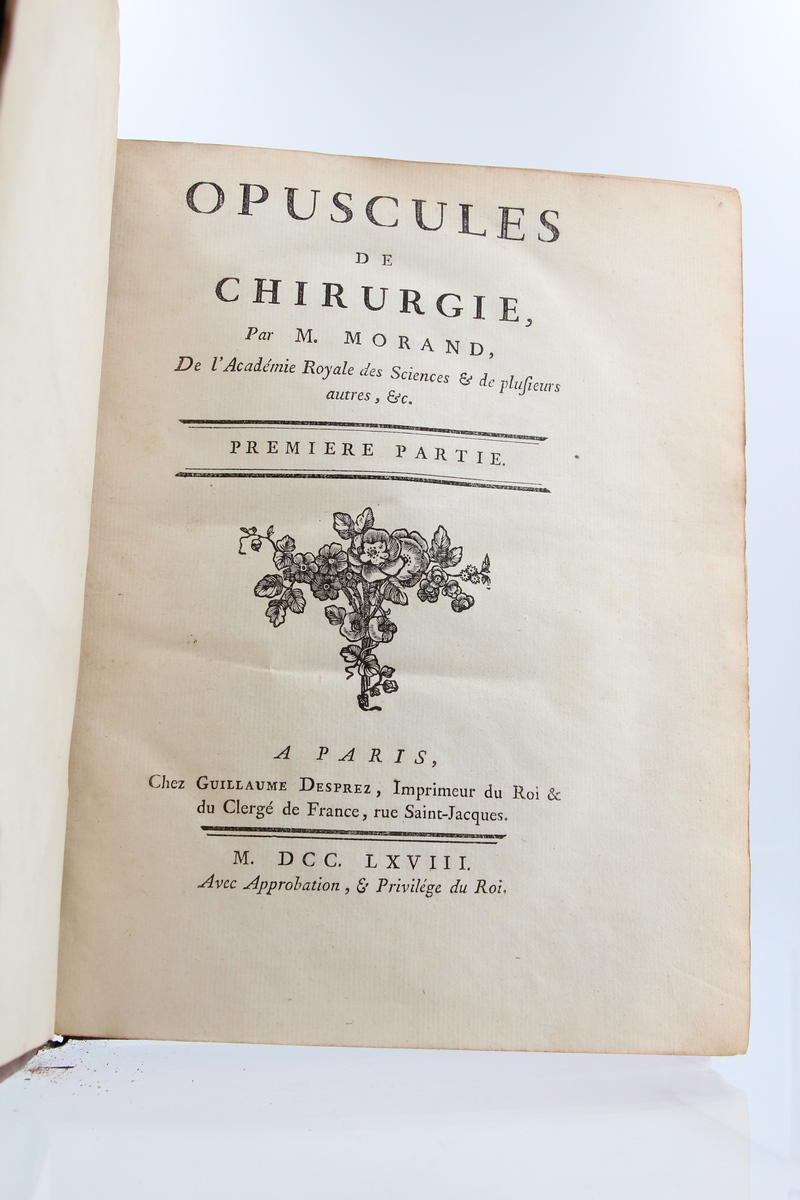 OPUSCULES
DE
CHIRURGIE,
Par M. MORAND,
De l'Académie Royale des Sciences & de plusieurs autres, &c.

PREMIERE PARTIE.

A PARIS,
Chez GUILLAUME DESPREZ, Imprimeur du Roi & du Clergé de France, rue Saint-Jacques.

M. DCC. LXVIII.
Avec Approbation, & Privilége du Roi.